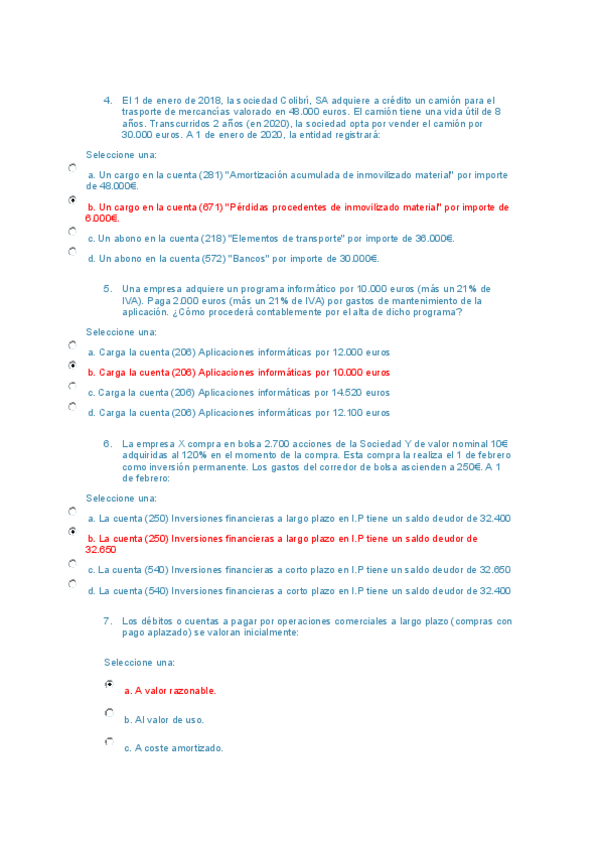 4. El 1 de enero de 2018, la sociedad Colibrí, SA adquiere a crédito un camión para el trasporte de mercancías valorado en 48.000 euros. El camión tiene una vida útil de 8 años. Transcurridos 2 años (en 2020), la sociedad opta por vender el camión por 30.000 euros. A 1 de enero de 2020, la entidad registrará:

Seleccione una:

a. Un cargo en la cuenta (281) "Amortización acumulada de inmovilizado material" por importe de 48.000€.

b. Un cargo en la cuenta (671) "Pérdidas procedentes de inmovilizado material" por importe de 6.000€.

c. Un abono en la cuenta (218) "Elementos de transporte" por importe de 36.000€.

d. Un abono en la cuenta (572) "Bancos" por importe de 30.000€.

5. Una empresa adquiere un programa informático por 10.000 euros (más un 21% de IVA). Paga 2.000 euros (más un 21% de IVA) por gastos de mantenimiento de la aplicación. ¿Cómo procederá contablemente por el alta de dicho programa?

Seleccione una:

a. Carga la cuenta (206) Aplicaciones informáticas por 12.000 euros

b. Carga la cuenta (206) Aplicaciones informáticas por 10.000 euros

c. Carga la cuenta (206) Aplicaciones informáticas por 14.520 euros

d. Carga la cuenta (206) Aplicaciones informáticas por 12.100 euros

6. La empresa X compra en bolsa 2.700 acciones de la Sociedad Y de valor nominal 10€ adquiridas al 120% en el momento de la compra. Esta compra la realiza el 1 de febrero como inversión permanente. Los gastos del corredor de bolsa ascienden a 250€. A 1 de febrero:

Seleccione una:

a. La cuenta (250) Inversiones financieras a largo plazo en I.P tiene un saldo deudor de 32.400

b. La cuenta (250) Inversiones financieras a largo plazo en I.P tiene un saldo deudor de 32.650

c. La cuenta (540) Inversiones financieras a corto plazo en I.P tiene un saldo deudor de 32.650

d. La cuenta (540) Inversiones financieras a corto plazo en I.P tiene un saldo deudor de 32.400

7. Los débitos o cuentas a pagar por operaciones comerciales a largo plazo (compras con pago aplazado) se valoran inicialmente:

Seleccione una:

a. A valor razonable.

b. Al valor de uso.

c. A coste amortizado.